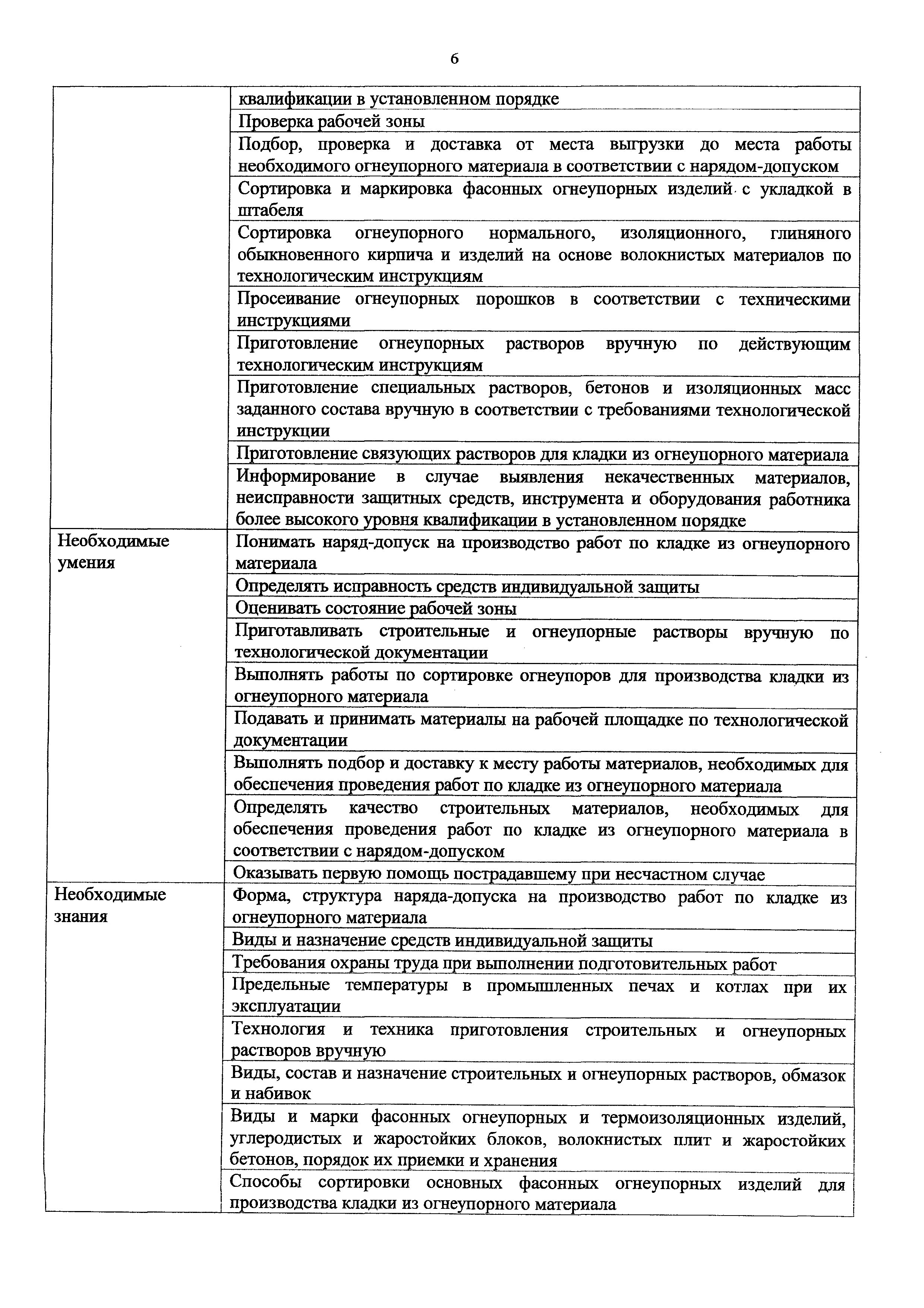 6

| | |
|---|---|
| | квалификации в установленном порядке |
| | Проверка рабочей зоны |
| | Подбор, проверка и доставка от места выгрузки до места работы необходимого огнеупорного материала в соответствии с нарядом-допуском |
| | Сортировка и маркировка фасонных огнеупорных изделий с укладкой в штабеля |
| | Сортировка огнеупорного нормального, изоляционного, глиняного обыкновенного кирпича и изделий на основе волокнистых материалов по технологическим инструкциям |
| | Просеивание огнеупорных порошков в соответствии с техническими инструкциями |
| | Приготовление огнеупорных растворов вручную по действующим технологическим инструкциям |
| | Приготовление специальных растворов, бетонов и изоляционных масс заданного состава вручную в соответствии с требованиями технологической инструкции |
| | Приготовление связующих растворов для кладки из огнеупорного материала |
| | Информирование в случае выявления некачественных материалов, неисправности защитных средств, инструмента и оборудования работника более высокого уровня квалификации в установленном порядке |
| Необходимые умения | Понимать наряд-допуск на производство работ по кладке из огнеупорного материала |
| | Определять исправность средств индивидуальной защиты |
| | Оценивать состояние рабочей зоны |
| | Приготавливать строительные и огнеупорные растворы вручную по технологической документации |
| | Выполнять работы по сортировке огнеупоров для производства кладки из огнеупорного материала |
| | Подавать и принимать материалы на рабочей площадке по технологической документации |
| | Выполнять подбор и доставку к месту работы материалов, необходимых для обеспечения проведения работ по кладке из огнеупорного материала |
| | Определять качество строительных материалов, необходимых для обеспечения проведения работ по кладке из огнеупорного материала в соответствии с нарядом-допуском |
| | Оказывать первую помощь пострадавшему при несчастном случае |
| Необходимые знания | Форма, структура наряда-допуска на производство работ по кладке из огнеупорного материала |
| | Виды и назначение средств индивидуальной защиты |
| | Требования охраны труда при выполнении подготовительных работ |
| | Предельные температуры в промышленных печах и котлах при их эксплуатации |
| | Технология и техника приготовления строительных и огнеупорных растворов вручную |
| | Виды, состав и назначение строительных и огнеупорных растворов, обмазок и набивок |
| | Виды и марки фасонных огнеупорных и термоизоляционных изделий, углеродистых и жаростойких блоков, волокнистых плит и жаростойких бетонов, порядок их приемки и хранения |
| | Способы сортировки основных фасонных огнеупорных изделий для производства кладки из огнеупорного материала |